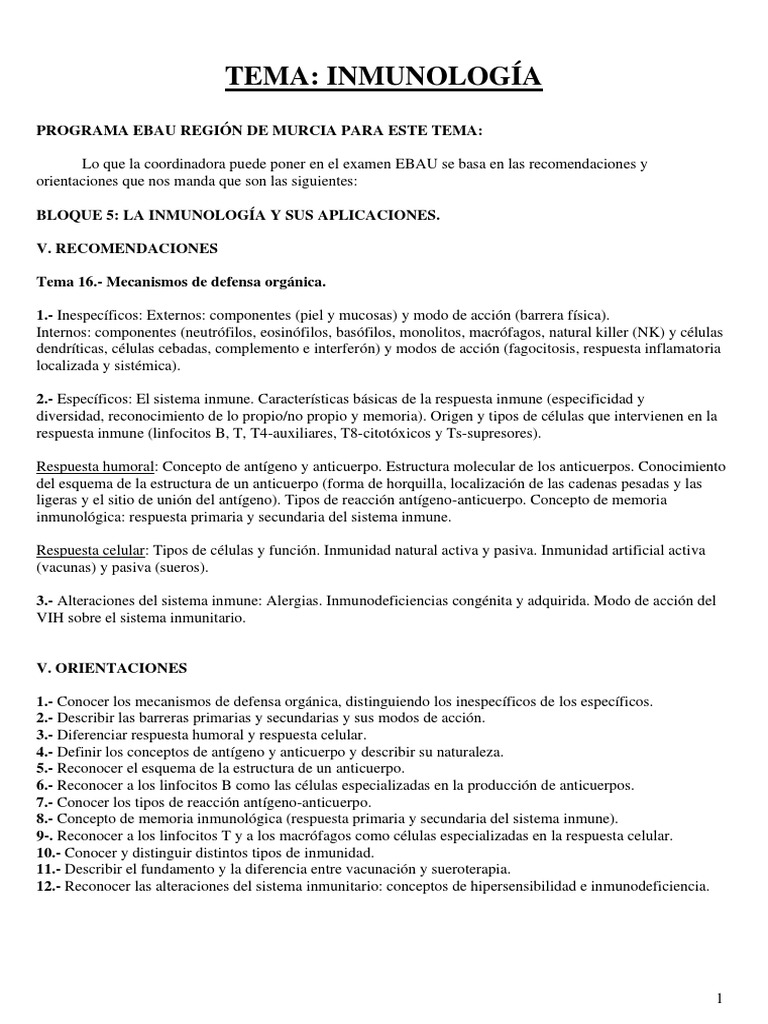 TEMA: INMUNOLOGÍA

PROGRAMA EBAU REGIÓN DE MURCIA PARA ESTE TEMA:

Lo que la coordinadora puede poner en el examen EBAU se basa en las recomendaciones y orientaciones que nos manda que son las siguientes:

BLOQUE 5: LA INMUNOLOGÍA Y SUS APLICACIONES.

V. RECOMENDACIONES

Tema 16.- Mecanismos de defensa orgánica.

1.- Inespecíficos: Externos: componentes (piel y mucosas) y modo de acción (barrera física).
Internos: componentes (neutrófilos, eosinófilos, basófilos, monolitos, macrófagos, natural killer (NK) y células dendríticas, células cebadas, complemento e interferón) y modos de acción (fagocitosis, respuesta inflamatoria localizada y sistémica).

2.- Específicos: El sistema inmune. Características básicas de la respuesta inmune (especificidad y diversidad, reconocimiento de lo propio/no propio y memoria). Origen y tipos de células que intervienen en la respuesta inmune (linfocitos B, T, T4-auxiliares, T8-citotóxicos y Ts-supresores).

Respuesta humoral: Concepto de antígeno y anticuerpo. Estructura molecular de los anticuerpos. Conocimiento del esquema de la estructura de un anticuerpo (forma de horquilla, localización de las cadenas pesadas y las ligeras y el sitio de unión del antígeno). Tipos de reacción antígeno-anticuerpo. Concepto de memoria inmunológica: respuesta primaria y secundaria del sistema inmune.

Respuesta celular: Tipos de células y función. Inmunidad natural activa y pasiva. Inmunidad artificial activa (vacunas) y pasiva (sueros).

3.- Alteraciones del sistema inmune: Alergias. Inmunodeficiencias congénita y adquirida. Modo de acción del VIH sobre el sistema inmunitario.

V. ORIENTACIONES

1.- Conocer los mecanismos de defensa orgánica, distinguiendo los inespecíficos de los específicos.
2.- Describir las barreras primarias y secundarias y sus modos de acción.
3.- Diferenciar respuesta humoral y respuesta celular.
4.- Definir los conceptos de antígeno y anticuerpo y describir su naturaleza.
5.- Reconocer el esquema de la estructura de un anticuerpo.
6.- Reconocer a los linfocitos B como las células especializadas en la producción de anticuerpos.
7.- Conocer los tipos de reacción antígeno-anticuerpo.
8.- Concepto de memoria inmunológica (respuesta primaria y secundaria del sistema inmune).
9-. Reconocer a los linfocitos T y a los macrófagos como células especializadas en la respuesta celular.
10.- Conocer y distinguir distintos tipos de inmunidad.
11.- Describir el fundamento y la diferencia entre vacunación y sueroterapia.
12.- Reconocer las alteraciones del sistema inmunitario: conceptos de hipersensibilidad e inmunodeficiencia.

1